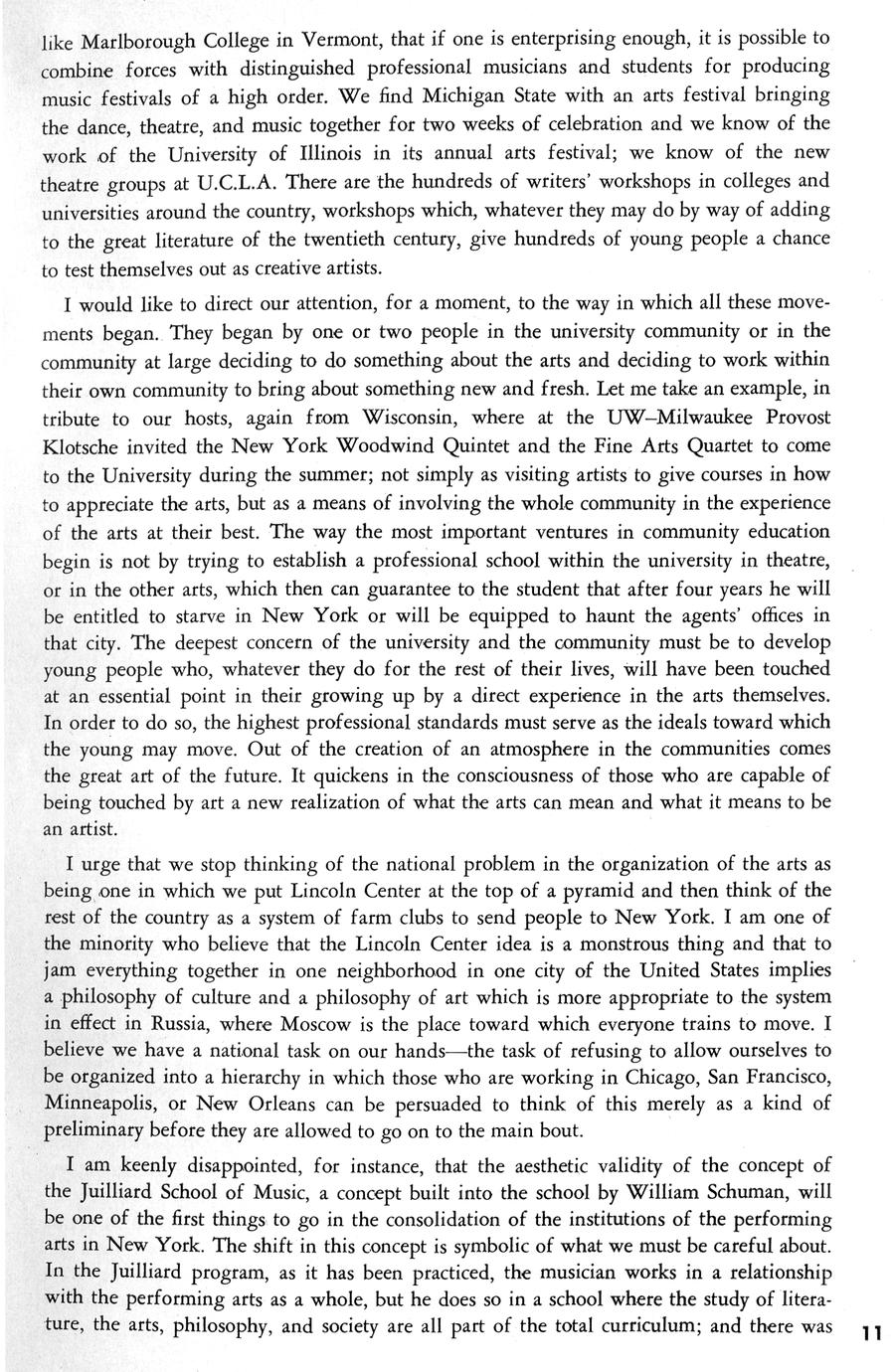 like Marlborough College in Vermont, that if one is enterprising enough, it is possible to combine forces with distinguished professional musicians and students for producing music festivals of a high order. We find Michigan State with an arts festival bringing the dance, theatre, and music together for two weeks of celebration and we know of the work of the University of Illinois in its annual arts festival; we know of the new theatre groups at U.C.L.A. There are the hundreds of writers' workshops in colleges and universities around the country, workshops which, whatever they may do by way of adding to the great literature of the twentieth century, give hundreds of young people a chance to test themselves out as creative artists.

I would like to direct our attention, for a moment, to the way in which all these movements began. They began by one or two people in the university community or in the community at large deciding to do something about the arts and deciding to work within their own community to bring about something new and fresh. Let me take an example, in tribute to our hosts, again from Wisconsin, where at the UW–Milwaukee Provost Klotsche invited the New York Woodwind Quintet and the Fine Arts Quartet to come to the University during the summer; not simply as visiting artists to give courses in how to appreciate the arts, but as a means of involving the whole community in the experience of the arts at their best. The way the most important ventures in community education begin is not by trying to establish a professional school within the university in theatre, or in the other arts, which then can guarantee to the student that after four years he will be entitled to starve in New York or will be equipped to haunt the agents' offices in that city. The deepest concern of the university and the community must be to develop young people who, whatever they do for the rest of their lives, will have been touched at an essential point in their growing up by a direct experience in the arts themselves. In order to do so, the highest professional standards must serve as the ideals toward which the young may move. Out of the creation of an atmosphere in the communities comes the great art of the future. It quickens in the consciousness of those who are capable of being touched by art a new realization of what the arts can mean and what it means to be an artist.

I urge that we stop thinking of the national problem in the organization of the arts as being one in which we put Lincoln Center at the top of a pyramid and then think of the rest of the country as a system of farm clubs to send people to New York. I am one of the minority who believe that the Lincoln Center idea is a monstrous thing and that to jam everything together in one neighborhood in one city of the United States implies a philosophy of culture and a philosophy of art which is more appropriate to the system in effect in Russia, where Moscow is the place toward which everyone trains to move. I believe we have a national task on our hands—the task of refusing to allow ourselves to be organized into a hierarchy in which those who are working in Chicago, San Francisco, Minneapolis, or New Orleans can be persuaded to think of this merely as a kind of preliminary before they are allowed to go on to the main bout.

I am keenly disappointed, for instance, that the aesthetic validity of the concept of the Juilliard School of Music, a concept built into the school by William Schuman, will be one of the first things to go in the consolidation of the institutions of the performing arts in New York. The shift in this concept is symbolic of what we must be careful about. In the Juilliard program, as it has been practiced, the musician works in a relationship with the performing arts as a whole, but he does so in a school where the study of literature, the arts, philosophy, and society are all part of the total curriculum; and there was

11